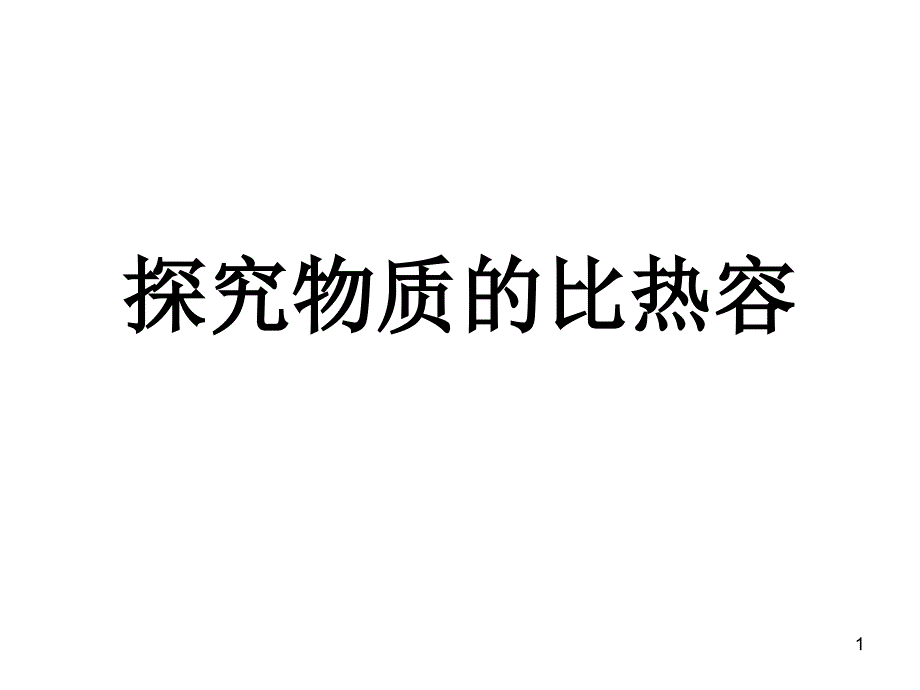 探究物质的比热容

1